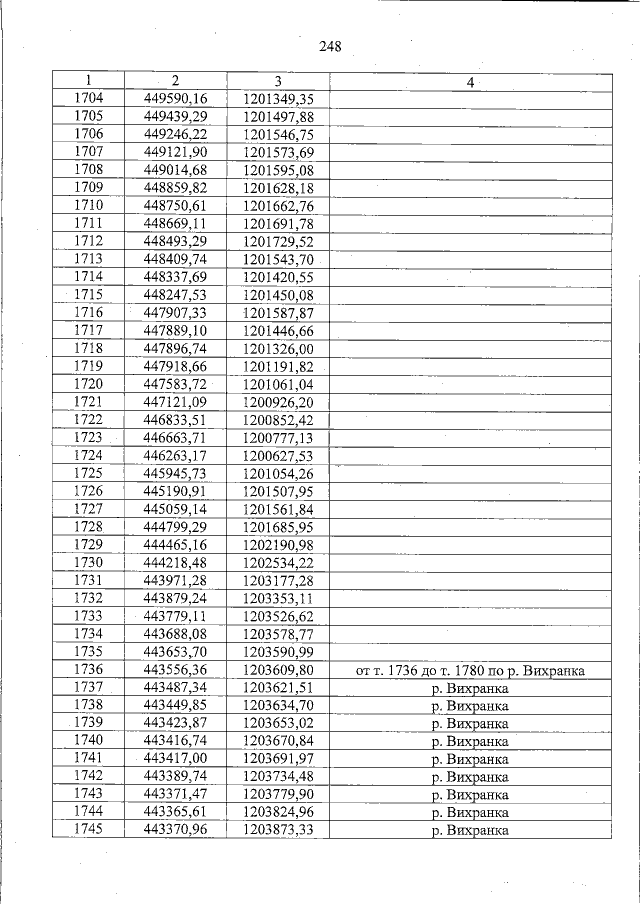 248

| 1 | 2 | 3 | 4 |
|---|---|---|---|
| 1704 | 449590,16 | 1201349,35 | |
| 1705 | 449439,29 | 1201497,88 | |
| 1706 | 449246,22 | 1201546,75 | |
| 1707 | 449121,90 | 1201573,69 | |
| 1708 | 449014,68 | 1201595,08 | |
| 1709 | 448859,82 | 1201628,18 | |
| 1710 | 448750,61 | 1201662,76 | |
| 1711 | 448669,11 | 1201691,78 | |
| 1712 | 448493,29 | 1201729,52 | |
| 1713 | 448409,74 | 1201543,70 | |
| 1714 | 448337,69 | 1201420,55 | |
| 1715 | 448247,53 | 1201450,08 | |
| 1716 | 447907,33 | 1201587,87 | |
| 1717 | 447889,10 | 1201446,66 | |
| 1718 | 447896,74 | 1201326,00 | |
| 1719 | 447918,66 | 1201191,82 | |
| 1720 | 447583,72 | 1201061,04 | |
| 1721 | 447121,09 | 1200926,20 | |
| 1722 | 446833,51 | 1200852,42 | |
| 1723 | 446663,71 | 1200777,13 | |
| 1724 | 446263,17 | 1200627,53 | |
| 1725 | 445945,73 | 1201054,26 | |
| 1726 | 445190,91 | 1201507,95 | |
| 1727 | 445059,14 | 1201561,84 | |
| 1728 | 444799,29 | 1201685,95 | |
| 1729 | 444465,16 | 1202190,98 | |
| 1730 | 444218,48 | 1202534,22 | |
| 1731 | 443971,28 | 1203177,28 | |
| 1732 | 443879,24 | 1203353,11 | |
| 1733 | 443779,11 | 1203526,62 | |
| 1734 | 443688,08 | 1203578,77 | |
| 1735 | 443653,70 | 1203590,99 | |
| 1736 | 443556,36 | 1203609,80 | от т. 1736 до т. 1780 по р. Вихранка |
| 1737 | 443487,34 | 1203621,51 | р. Вихранка |
| 1738 | 443449,85 | 1203634,70 | р. Вихранка |
| 1739 | 443423,87 | 1203653,02 | р. Вихранка |
| 1740 | 443416,74 | 1203670,84 | р. Вихранка |
| 1741 | 443417,00 | 1203691,97 | р. Вихранка |
| 1742 | 443389,74 | 1203734,48 | р. Вихранка |
| 1743 | 443371,47 | 1203779,90 | р. Вихранка |
| 1744 | 443365,61 | 1203824,96 | р. Вихранка |
| 1745 | 443370,96 | 1203873,33 | р. Вихранка |